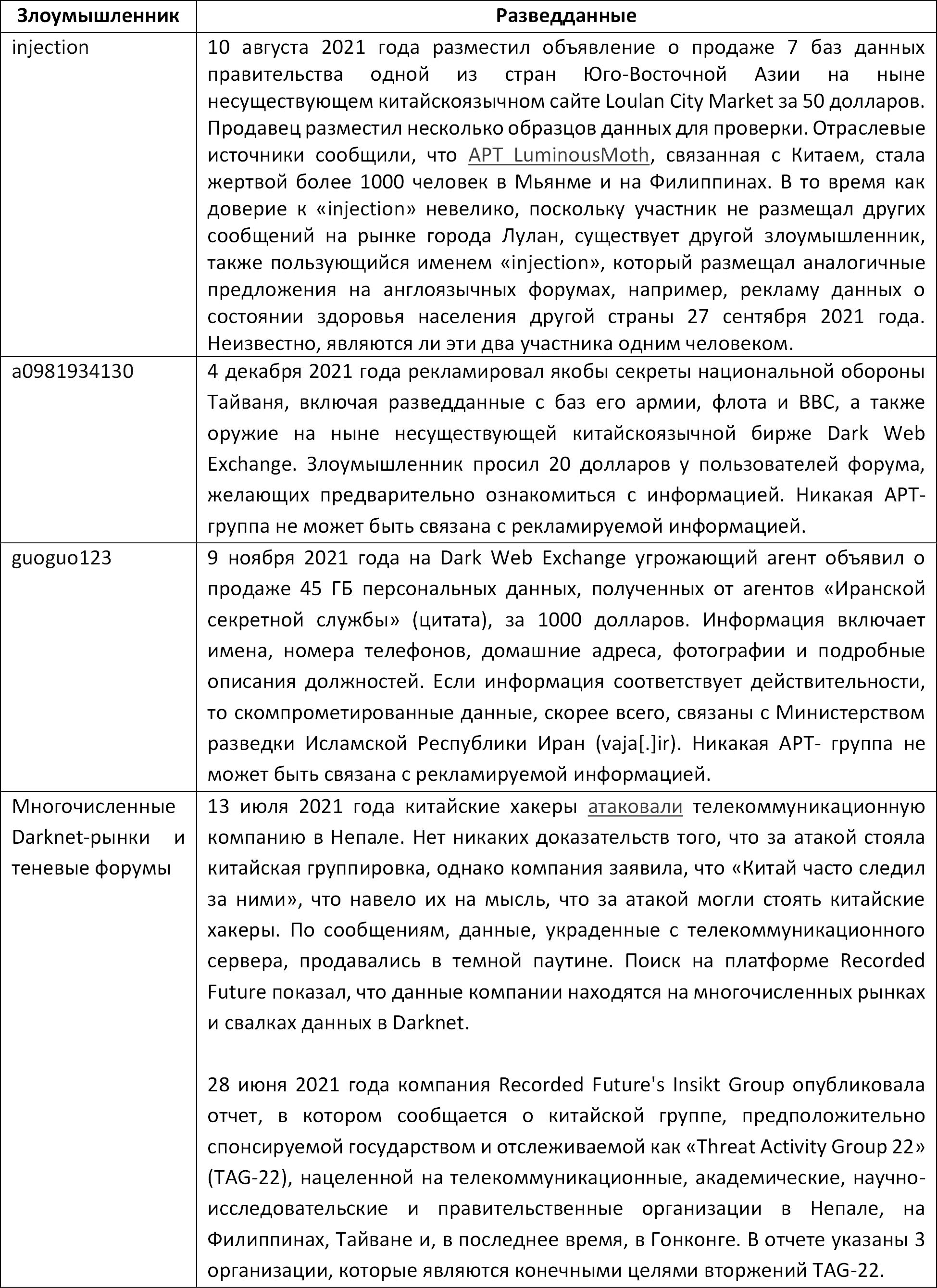 | Злоумышленник | Разведданные |
|---|---|
| injection | 10 августа 2021 года разместил объявление о продаже 7 баз данных правительства одной из стран Юго-Восточной Азии на ныне несуществующем китайскоязычном сайте Loulan City Market за 50 долларов. Продавец разместил несколько образцов данных для проверки. Отраслевые источники сообщили, что APT LuminousMoth, связанная с Китаем, стала жертвой более 1000 человек в Мьянме и на Филиппинах. В то время как доверие к «injection» невелико, поскольку участник не размещал других сообщений на рынке города Лулан, существует другой злоумышленник, также пользующийся именем «injection», который размещал аналогичные предложения на англоязычных форумах, например, рекламу данных о состоянии здоровья населения другой страны 27 сентября 2021 года. Неизвестно, являются ли эти два участника одним человеком. |
| a0981934130 | 4 декабря 2021 года рекламировал якобы секреты национальной обороны Тайваня, включая разведданные с баз его армии, флота и ВВС, а также оружие на ныне несуществующей китайскоязычной бирже Dark Web Exchange. Злоумышленник просил 20 долларов у пользователей форума, желающих предварительно ознакомиться с информацией. Никакая APT-группа не может быть связана с рекламируемой информацией. |
| guoguo123 | 9 ноября 2021 года на Dark Web Exchange угрожающий агент объявил о продаже 45 ГБ персональных данных, полученных от агентов «Иранской секретной службы» (цитата), за 1000 долларов. Информация включает имена, номера телефонов, домашние адреса, фотографии и подробные описания должностей. Если информация соответствует действительности, то скомпрометированные данные, скорее всего, связаны с Министерством разведки Исламской Республики Иран (vaja[.]ir). Никакая APT- группа не может быть связана с рекламируемой информацией. |
| Многочисленные Darknet-рынки и теневые форумы | 13 июля 2021 года китайские хакеры атаковали телекоммуникационную компанию в Непале. Нет никаких доказательств того, что за атакой стояла китайская группировка, однако компания заявила, что «Китай часто следил за ними», что навело их на мысль, что за атакой могли стоять китайские хакеры. По сообщениям, данные, украденные с телекоммуникационного сервера, продавались в темной паутине. Поиск на платформе Recorded Future показал, что данные компании находятся на многочисленных рынках и свалках данных в Darknet.<br><br>28 июня 2021 года компания Recorded Future's Insikt Group опубликовала отчет, в котором сообщается о китайской группе, предположительно спонсируемой государством и отслеживаемой как «Threat Activity Group 22» (TAG-22), нацеленной на телекоммуникационные, академические, научно-исследовательские и правительственные организации в Непале, на Филиппинах, Тайване и, в последнее время, в Гонконге. В отчете указаны 3 организации, которые являются конечными целями вторжений TAG-22. |